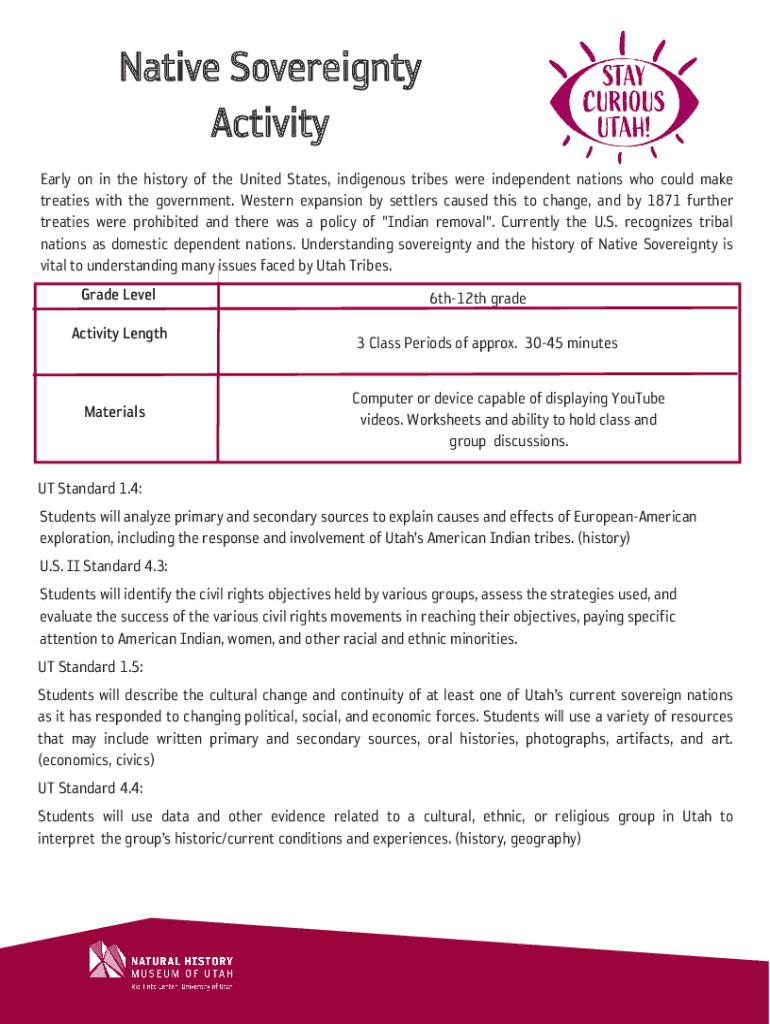 Native Sovereignty Activity

STAY CURIOUS UTAH!

Early on in the history of the United States, indigenous tribes were independent nations who could make treaties with the government. Western expansion by settlers caused this to change, and by 1871 further treaties were prohibited and there was a policy of "Indian removal". Currently the U.S. recognizes tribal nations as domestic dependent nations. Understanding sovereignty and the history of Native Sovereignty is vital to understanding many issues faced by Utah Tribes.

| Grade Level | 6th-12th grade |
|---|---|
| Activity Length | 3 Class Periods of approx. 30-45 minutes |
| Materials | Computer or device capable of displaying YouTube videos. Worksheets and ability to hold class and group discussions. |

UT Standard 1.4:

Students will analyze primary and secondary sources to explain causes and effects of European-American exploration, including the response and involvement of Utah's American Indian tribes. (history)

U.S. II Standard 4.3:

Students will identify the civil rights objectives held by various groups, assess the strategies used, and evaluate the success of the various civil rights movements in reaching their objectives, paying specific attention to American Indian, women, and other racial and ethnic minorities.

UT Standard 1.5:

Students will describe the cultural change and continuity of at least one of Utah's current sovereign nations as it has responded to changing political, social, and economic forces. Students will use a variety of resources that may include written primary and secondary sources, oral histories, photographs, artifacts, and art. (economics, civics)

UT Standard 4.4:

Students will use data and other evidence related to a cultural, ethnic, or religious group in Utah to interpret the group's historic/current conditions and experiences. (history, geography)

NATURAL HISTORY MUSEUM OF UTAH
Rio Tinto Center · University of Utah